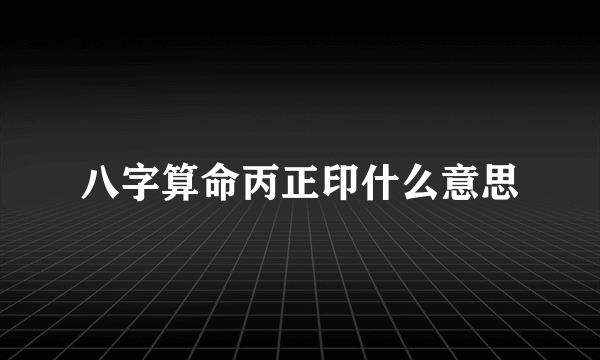 八字算命丙正印什么意思